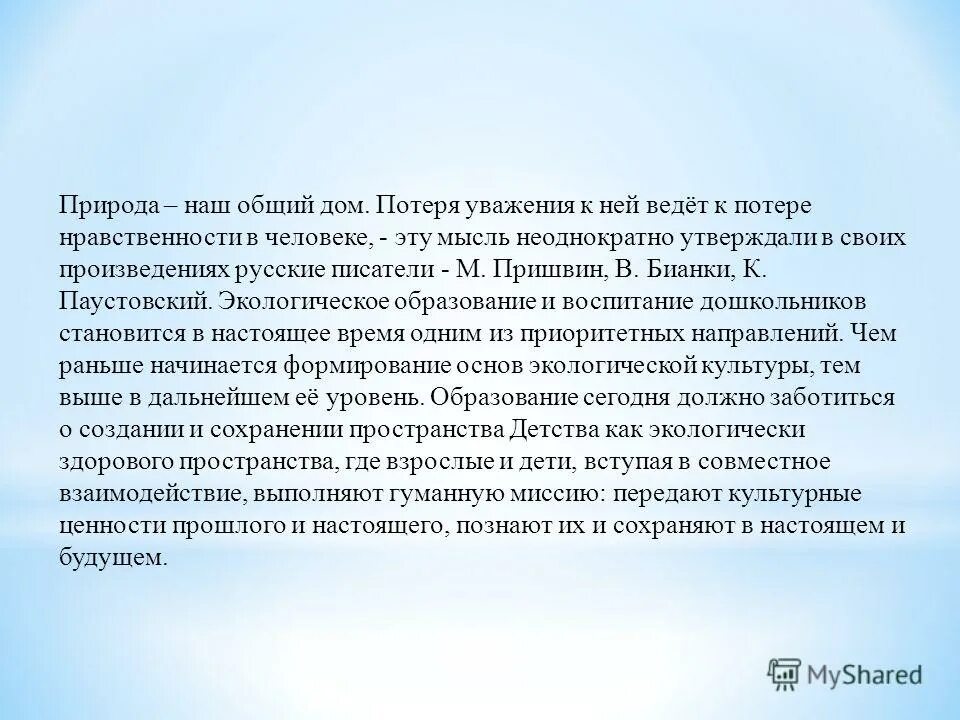 Природа – наш общий дом. Потеря уважения к ней ведёт к потере нравственности в человеке, - эту мысль неоднократно утверждали в своих произведениях русские писатели - М. Пришвин, В. Бианки, К. Паустовский. Экологическое образование и воспитание дошкольников становится в настоящее время одним из приоритетных направлений. Чем раньше начинается формирование основ экологической культуры, тем выше в дальнейшем её уровень. Образование сегодня должно заботиться о создании и сохранении пространства Детства как экологически здорового пространства, где взрослые и дети, вступая в совместное взаимодействие, выполняют гуманную миссию: передают культурные ценности прошлого и настоящего, познают их и сохраняют в настоящем и будущем.

MyShared